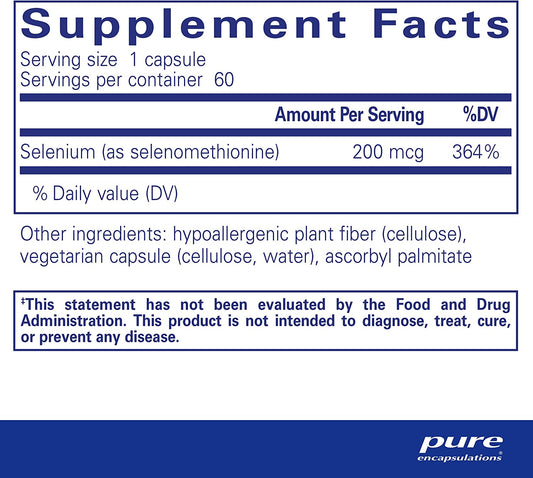 Supplement Facts

Serving size 1 capsule
Servings per container 60

| | Amount Per Serving | %DV |
|---|---|---|
| Selenium (as selenomethionine) | 200 mcg | 364% |

% Daily value (DV)

Other ingredients: hypoallergenic plant fiber (cellulose), vegetarian capsule (cellulose, water), ascorbyl palmitate

‡This statement has not been evaluated by the Food and Drug Administration. This product is not intended to diagnose, treat, cure, or prevent any disease.

pure encapsulations®